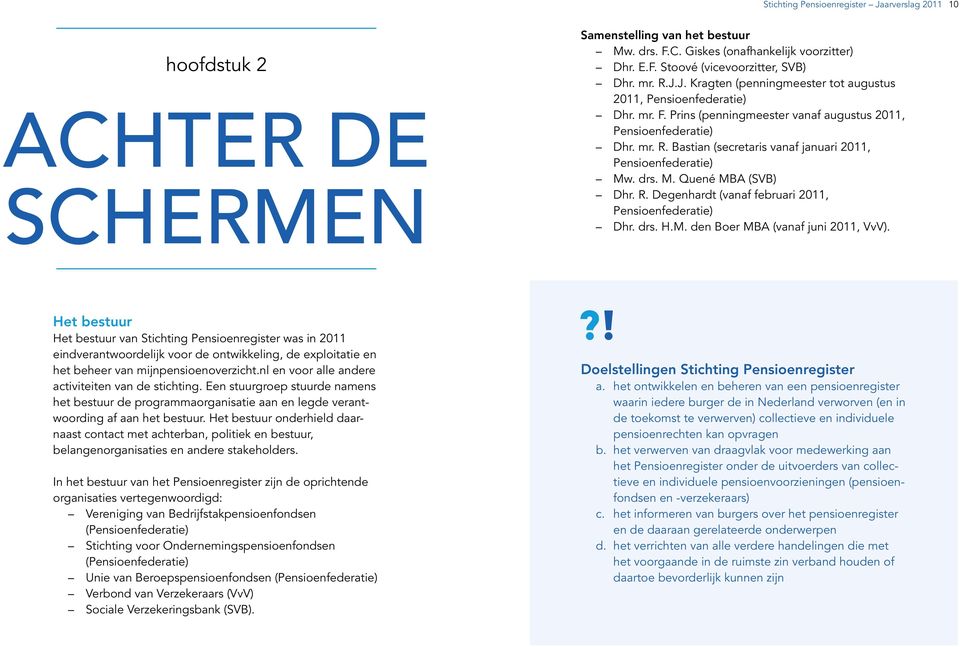 Stichting Pensioenregister – Jaarverslag 2011 10

hoofdstuk 2

ACHTER DE SCHERMEN

Het bestuur
Het bestuur van Stichting Pensioenregister was in 2011 eindverantwoordelijk voor de ontwikkeling, de exploitatie en het beheer van mijnpensioenoverzicht.nl en voor alle andere activiteiten van de stichting. Een stuurgroep stuurde namens het bestuur de programmaorganisatie aan en legde verantwoording af aan het bestuur. Het bestuur onderhield daarnaast contact met achterban, politiek en bestuur, belangenorganisaties en andere stakeholders.

In het bestuur van het Pensioenregister zijn de oprichtende organisaties vertegenwoordigd:
– Vereniging van Bedrijfstakpensioenfondsen (Pensioenfederatie)
– Stichting voor Ondernemingspensioenfondsen (Pensioenfederatie)
– Unie van Beroepspensioenfondsen (Pensioenfederatie)
– Verbond van Verzekeraars (VvV)
– Sociale Verzekeringsbank (SVB).

Samenstelling van het bestuur
– Mw. drs. F.C. Giskes (onafhankelijk voorzitter)
– Dhr. E.F. Stoové (vicevoorzitter, SVB)
– Dhr. mr. R.J.J. Kragten (penningmeester tot augustus 2011, Pensioenfederatie)
– Dhr. mr. F. Prins (penningmeester vanaf augustus 2011, Pensioenfederatie)
– Dhr. mr. R. Bastian (secretaris vanaf januari 2011, Pensioenfederatie)
– Mw. drs. M. Quené MBA (SVB)
– Dhr. R. Degenhardt (vanaf februari 2011, Pensioenfederatie)
– Dhr. drs. H.M. den Boer MBA (vanaf juni 2011, VvV).

?!

Doelstellingen Stichting Pensioenregister
a. het ontwikkelen en beheren van een pensioenregister waarin iedere burger de in Nederland verworven (en in de toekomst te verwerven) collectieve en individuele pensioenrechten kan opvragen
b. het verwerven van draagvlak voor medewerking aan het Pensioenregister onder de uitvoerders van collectieve en individuele pensioenvoorzieningen (pensioenfondsen en -verzekeraars)
c. het informeren van burgers over het pensioenregister en de daaraan gerelateerde onderwerpen
d. het verrichten van alle verdere handelingen die met het voorgaande in de ruimste zin verband houden of daartoe bevorderlijk kunnen zijn